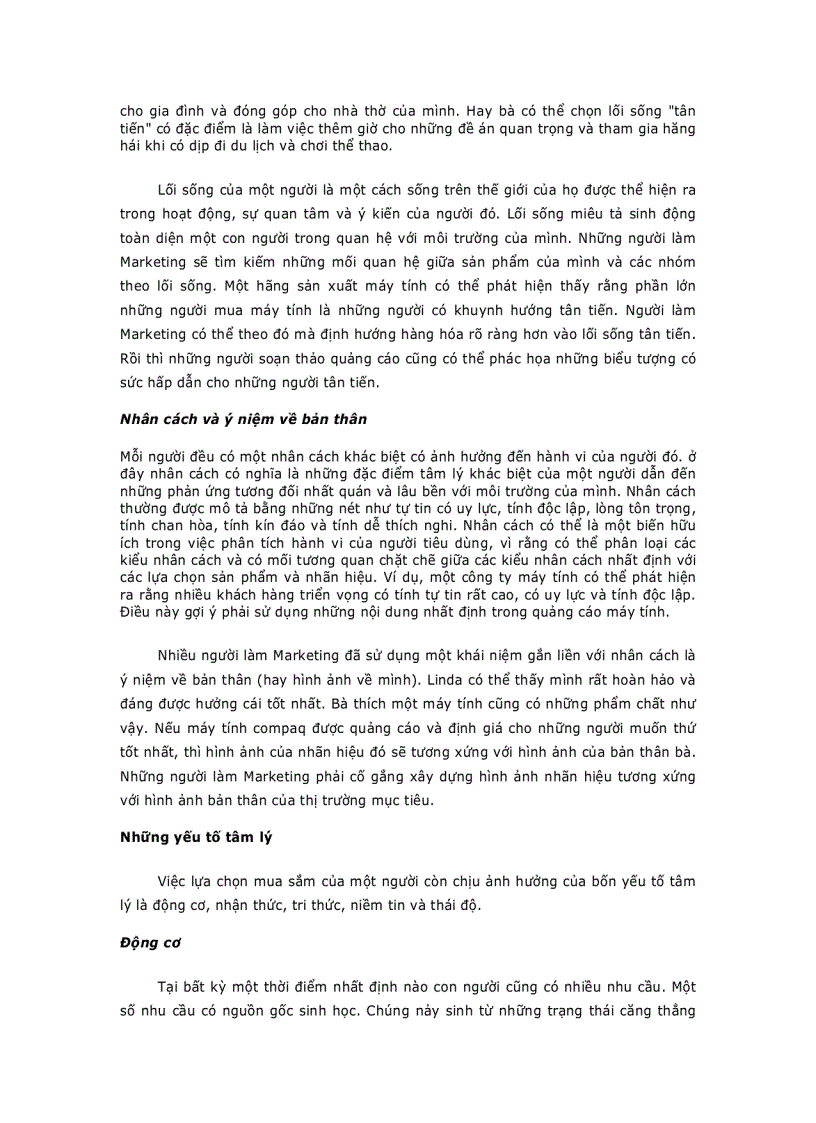 cho gia đình và đóng góp cho nhà thờ của mình. Hay bà có thể chọn lối sống "tân tiến" có đặc điểm là làm việc thêm giờ cho những đề án quan trọng và tham gia hăng hái khi có dịp đi du lịch và chơi thể thao.

Lối sống của một người là một cách sống trên thế giới của họ được thể hiện ra trong hoạt động, sự quan tâm và ý kiến của người đó. Lối sống miêu tả sinh động toàn diện một con người trong quan hệ với môi trường của mình. Những người làm Marketing sẽ tìm kiếm những mối quan hệ giữa sản phẩm của mình và các nhóm theo lối sống. Một hãng sản xuất máy tính có thể phát hiện thấy rằng phần lớn những người mua máy tính là những người có khuynh hướng tân tiến. Người làm Marketing có thể theo đó mà định hướng hàng hóa rõ ràng hơn vào lối sống tân tiến. Rồi thì những người soạn thảo quảng cáo cũng có thể phác họa những biểu tượng có sức hấp dẫn cho những người tân tiến.

Nhân cách và ý niệm về bản thân

Mỗi người đều có một nhân cách khác biệt có ảnh hưởng đến hành vi của người đó. ở đây nhân cách có nghĩa là những đặc điểm tâm lý khác biệt của một người dẫn đến những phản ứng tương đối nhất quán và lâu bền với môi trường của mình. Nhân cách thường được mô tả bằng những nét như tự tin có uy lực, tính độc lập, lòng tôn trọng, tính chan hòa, tính kín đáo và tính dễ thích nghi. Nhân cách có thể là một biến hữu ích trong việc phân tích hành vi của người tiêu dùng, vì rằng có thể phân loại các kiểu nhân cách và có mối tương quan chặt chẽ giữa các kiểu nhân cách nhất định với các lựa chọn sản phẩm và nhãn hiệu. Ví dụ, một công ty máy tính có thể phát hiện ra rằng nhiều khách hàng triển vọng có tính tự tin rất cao, có uy lực và tính độc lập. Điều này gợi ý phải sử dụng những nội dung nhất định trong quảng cáo máy tính.

Nhiều người làm Marketing đã sử dụng một khái niệm gắn liền với nhân cách là ý niệm về bản thân (hay hình ảnh về mình). Linda có thể thấy mình rất hoàn hảo và đáng được hưởng cái tốt nhất. Bà thích một máy tính cũng có những phẩm chất như vậy. Nếu máy tính compaq được quảng cáo và định giá cho những người muốn thứ tốt nhất, thì hình ảnh của nhãn hiệu đó sẽ tương xứng với hình ảnh của bản thân bà. Những người làm Marketing phải cố gắng xây dựng hình ảnh nhãn hiệu tương xứng với hình ảnh bản thân của thị trường mục tiêu.

Những yếu tố tâm lý

Việc lựa chọn mua sắm của một người còn chịu ảnh hưởng của bốn yếu tố tâm lý là động cơ, nhận thức, tri thức, niềm tin và thái độ.

Động cơ

Tại bất kỳ một thời điểm nhất định nào con người cũng có nhiều nhu cầu. Một số nhu cầu có nguồn gốc sinh học. Chúng nảy sinh từ những trạng thái căng thẳng